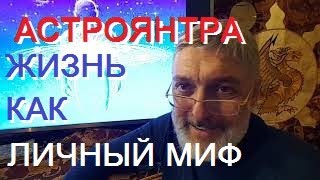 АСТРОЯНТРА
ЖИЗНЬ
КАК
ЛИЧНЫЙ МИФ